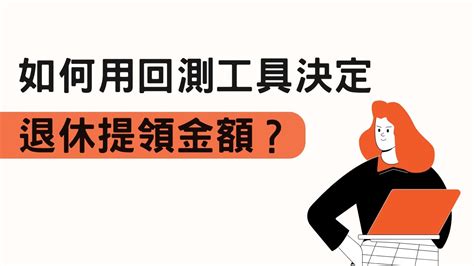 如何用回測工具決定
退休提領金額？